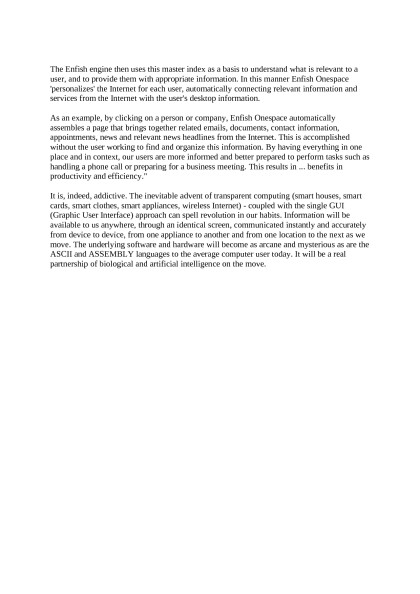 The Enfish engine then uses this master index as a basis to understand what is relevant to a user, and to provide them with appropriate information. In this manner Enfish Onespace 'personalizes' the Internet for each user, automatically connecting relevant information and services from the Internet with the user's desktop information.

As an example, by clicking on a person or company, Enfish Onespace automatically assembles a page that brings together related emails, documents, contact information, appointments, news and relevant news headlines from the Internet. This is accomplished without the user working to find and organize this information. By having everything in one place and in context, our users are more informed and better prepared to perform tasks such as handling a phone call or preparing for a business meeting. This results in ... benefits in productivity and efficiency."

It is, indeed, addictive. The inevitable advent of transparent computing (smart houses, smart cards, smart clothes, smart appliances, wireless Internet) - coupled with the single GUI (Graphic User Interface) approach can spell revolution in our habits. Information will be available to us anywhere, through an identical screen, communicated instantly and accurately from device to device, from one appliance to another and from one location to the next as we move. The underlying software and hardware will become as arcane and mysterious as are the ASCII and ASSEMBLY languages to the average computer user today. It will be a real partnership of biological and artificial intelligence on the move.